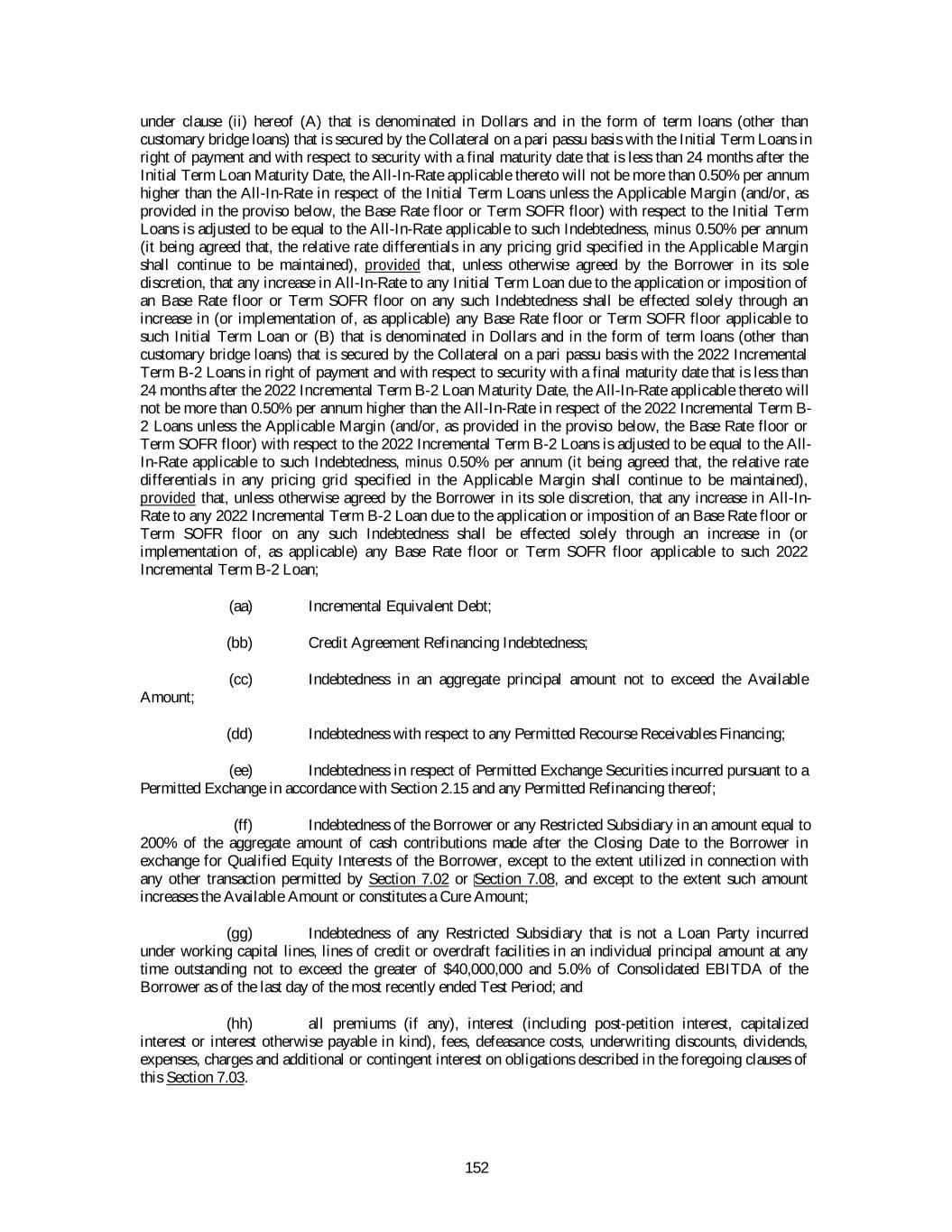 under clause (ii) hereof (A) that is denominated in Dollars and in the form of term loans (other than customary bridge loans) that is secured by the Collateral on a pari passu basis with the Initial Term Loans in right of payment and with respect to security with a final maturity date that is less than 24 months after the Initial Term Loan Maturity Date, the All-In-Rate applicable thereto will not be more than 0.50% per annum higher than the All-In-Rate in respect of the Initial Term Loans unless the Applicable Margin (and/or, as provided in the proviso below, the Base Rate floor or Term SOFR floor) with respect to the Initial Term Loans is adjusted to be equal to the All-In-Rate applicable to such Indebtedness, minus 0.50% per annum (it being agreed that, the relative rate differentials in any pricing grid specified in the Applicable Margin shall continue to be maintained), provided that, unless otherwise agreed by the Borrower in its sole discretion, that any increase in All-In-Rate to any Initial Term Loan due to the application or imposition of an Base Rate floor or Term SOFR floor on any such Indebtedness shall be effected solely through an increase in (or implementation of, as applicable) any Base Rate floor or Term SOFR floor applicable to such Initial Term Loan or (B) that is denominated in Dollars and in the form of term loans (other than customary bridge loans) that is secured by the Collateral on a pari passu basis with the 2022 Incremental Term B-2 Loans in right of payment and with respect to security with a final maturity date that is less than 24 months after the 2022 Incremental Term B-2 Loan Maturity Date, the All-In-Rate applicable thereto will not be more than 0.50% per annum higher than the All-In-Rate in respect of the 2022 Incremental Term B-2 Loans unless the Applicable Margin (and/or, as provided in the proviso below, the Base Rate floor or Term SOFR floor) with respect to the 2022 Incremental Term B-2 Loans is adjusted to be equal to the All-In-Rate applicable to such Indebtedness, minus 0.50% per annum (it being agreed that, the relative rate differentials in any pricing grid specified in the Applicable Margin shall continue to be maintained), provided that, unless otherwise agreed by the Borrower in its sole discretion, that any increase in All-In-Rate to any 2022 Incremental Term B-2 Loan due to the application or imposition of an Base Rate floor or Term SOFR floor on any such Indebtedness shall be effected solely through an increase in (or implementation of, as applicable) any Base Rate floor or Term SOFR floor applicable to such 2022 Incremental Term B-2 Loan;

(aa) Incremental Equivalent Debt;

(bb) Credit Agreement Refinancing Indebtedness;

(cc) Indebtedness in an aggregate principal amount not to exceed the Available Amount;

(dd) Indebtedness with respect to any Permitted Recourse Receivables Financing;

(ee) Indebtedness in respect of Permitted Exchange Securities incurred pursuant to a Permitted Exchange in accordance with Section 2.15 and any Permitted Refinancing thereof;

(ff) Indebtedness of the Borrower or any Restricted Subsidiary in an amount equal to 200% of the aggregate amount of cash contributions made after the Closing Date to the Borrower in exchange for Qualified Equity Interests of the Borrower, except to the extent utilized in connection with any other transaction permitted by Section 7.02 or Section 7.08, and except to the extent such amount increases the Available Amount or constitutes a Cure Amount;

(gg) Indebtedness of any Restricted Subsidiary that is not a Loan Party incurred under working capital lines, lines of credit or overdraft facilities in an individual principal amount at any time outstanding not to exceed the greater of $40,000,000 and 5.0% of Consolidated EBITDA of the Borrower as of the last day of the most recently ended Test Period; and

(hh) all premiums (if any), interest (including post-petition interest, capitalized interest or interest otherwise payable in kind), fees, defeasance costs, underwriting discounts, dividends, expenses, charges and additional or contingent interest on obligations described in the foregoing clauses of this Section 7.03.

152